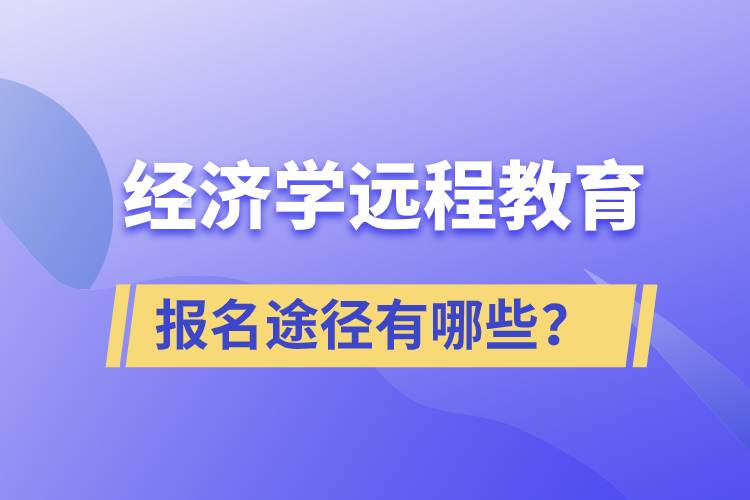 经济学远程教育

报名途径有哪些？